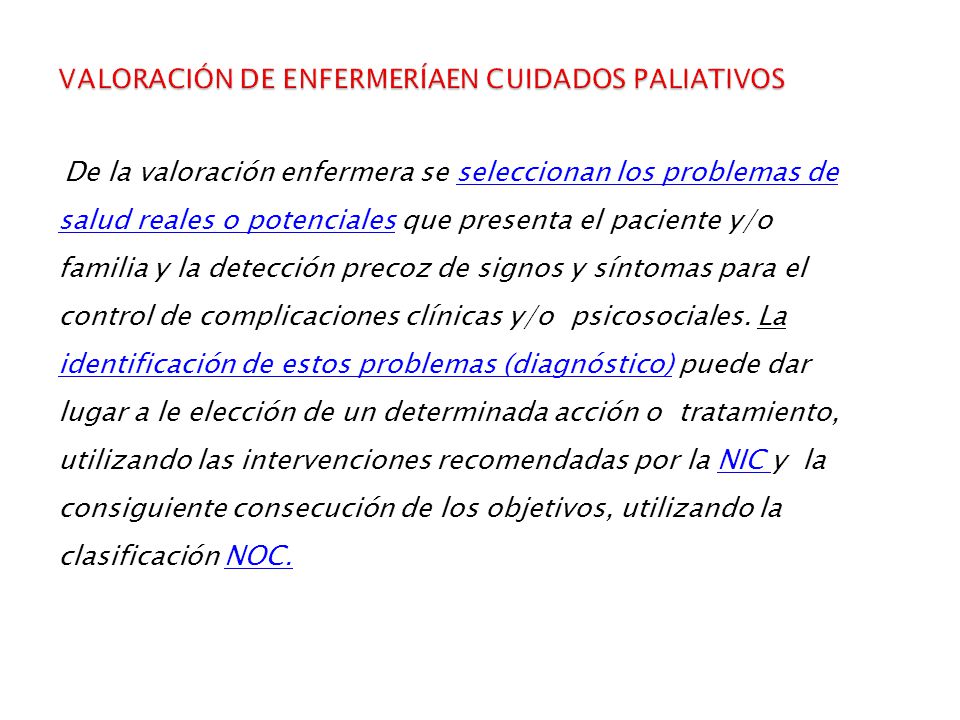 VALORACIÓN DE ENFERMERÍAEN CUIDADOS PALIATIVOS

De la valoración enfermera se seleccionan los problemas de salud reales o potenciales que presenta el paciente y/o familia y la detección precoz de signos y síntomas para el control de complicaciones clínicas y/o psicosociales. La identificación de estos problemas (diagnóstico) puede dar lugar a le elección de un determinada acción o tratamiento, utilizando las intervenciones recomendadas por la NIC y la consiguiente consecución de los objetivos, utilizando la clasificación NOC.